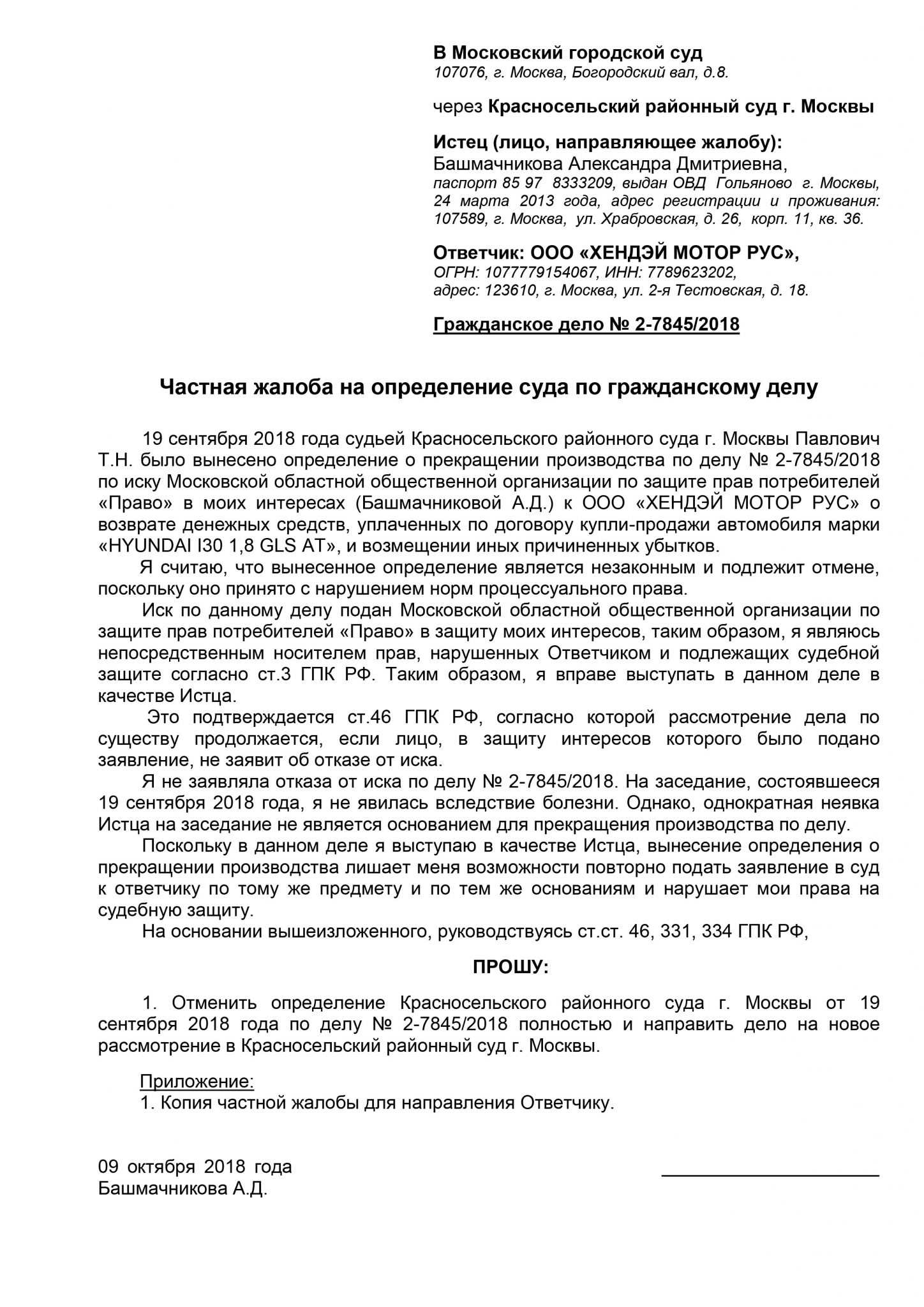 В Московский городской суд
107076, г. Москва, Богородский вал, д.8.

через Красносельский районный суд г. Москвы

Истец (лицо, направляющее жалобу):
Башмачникова Александра Дмитриевна,
паспорт 85 97 8333209, выдан ОВД Гольяново г. Москвы, 24 марта 2013 года, адрес регистрации и проживания: 107589, г. Москва, ул. Храбровская, д. 26, корп. 11, кв. 36.

Ответчик: ООО «ХЕНДЭЙ МОТОР РУС»,
ОГРН: 1077779154067, ИНН: 7789623202,
адрес: 123610, г. Москва, ул. 2-я Тестовская, д. 18.

Гражданское дело № 2-7845/2018

Частная жалоба на определение суда по гражданскому делу

19 сентября 2018 года судьей Красносельского районного суда г. Москвы Павлович Т.Н. было вынесено определение о прекращении производства по делу № 2-7845/2018 по иску Московской областной общественной организации по защите прав потребителей «Право» в моих интересах (Башмачниковой А.Д.) к ООО «ХЕНДЭЙ МОТОР РУС» о возврате денежных средств, уплаченных по договору купли-продажи автомобиля марки «HYUNDAI I30 1,8 GLS AT», и возмещении иных причиненных убытков.

Я считаю, что вынесенное определение является незаконным и подлежит отмене, поскольку оно принято с нарушением норм процессуального права.

Иск по данному делу подан Московской областной общественной организации по защите прав потребителей «Право» в защиту моих интересов, таким образом, я являюсь непосредственным носителем прав, нарушенных Ответчиком и подлежащих судебной защите согласно ст.3 ГПК РФ. Таким образом, я вправе выступать в данном деле в качестве Истца.

Это подтверждается ст.46 ГПК РФ, согласно которой рассмотрение дела по существу продолжается, если лицо, в защиту интересов которого было подано заявление, не заявит об отказе от иска.

Я не заявляла отказа от иска по делу № 2-7845/2018. На заседание, состоявшееся 19 сентября 2018 года, я не явилась вследствие болезни. Однако, однократная неявка Истца на заседание не является основанием для прекращения производства по делу.

Поскольку в данном деле я выступаю в качестве Истца, вынесение определения о прекращении производства лишает меня возможности повторно подать заявление в суд к ответчику по тому же предмету и по тем же основаниям и нарушает мои права на судебную защиту.

На основании вышеизложенного, руководствуясь ст.ст. 46, 331, 334 ГПК РФ,

ПРОШУ:

1. Отменить определение Красносельского районного суда г. Москвы от 19 сентября 2018 года по делу № 2-7845/2018 полностью и направить дело на новое рассмотрение в Красносельский районный суд г. Москвы.

Приложение:
1. Копия частной жалобы для направления Ответчику.

09 октября 2018 года
Башмачникова А.Д.